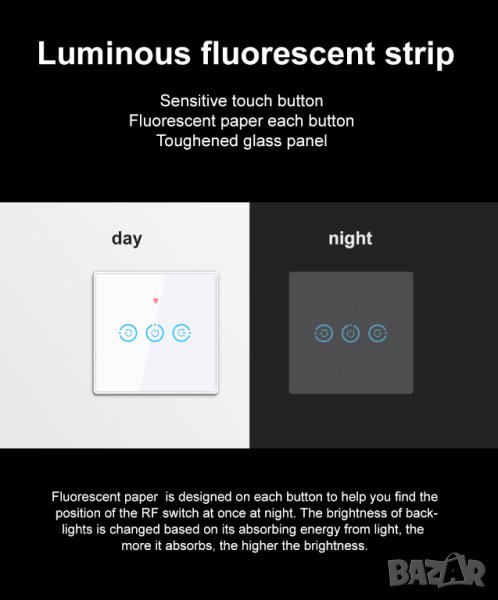 Luminous fluorescent strip

Sensitive touch button
Fluorescent paper each button
Toughened glass panel

day

night

Fluorescent paper is designed on each button to help you find the position of the RF switch at once at night. The brightness of backlights is changed based on its absorbing energy from light, the more it absorbs, the higher the brightness.

BAZAR